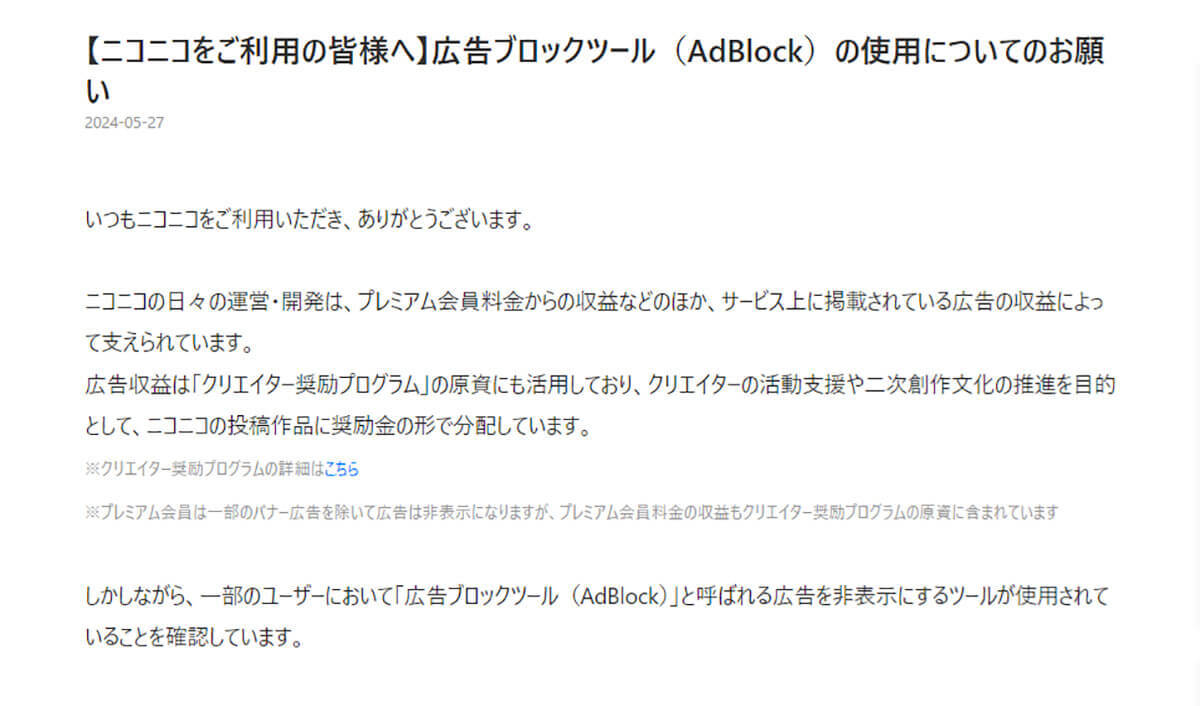 【ニコニコをご利用の皆様へ】広告ブロックツール（AdBlock）の使用についてのお願い
2024-05-27

いつもニコニコをご利用いただき、ありがとうございます。

ニコニコの日々の運営・開発は、プレミアム会員料金からの収益などのほか、サービス上に掲載されている広告の収益によって支えられています。
広告収益は「クリエイター奨励プログラム」の原資にも活用しており、クリエイターの活動支援や二次創作文化の推進を目的として、ニコニコの投稿作品に奨励金の形で分配しています。

※クリエイター奨励プログラムの詳細はこちら

※プレミアム会員は一部のバナー広告を除いて広告は非表示になりますが、プレミアム会員料金の収益もクリエイター奨励プログラムの原資に含まれています

しかしながら、一部のユーザーにおいて「広告ブロックツール（AdBlock）」と呼ばれる広告を非表示にするツールが使用されていることを確認しています。